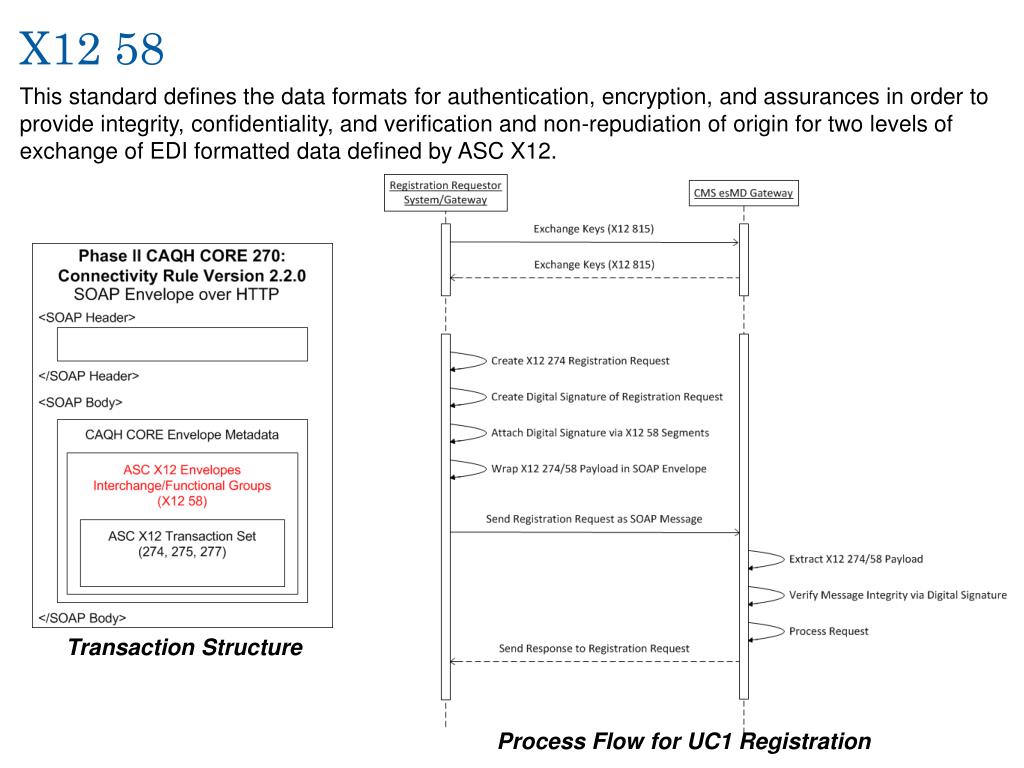 X12 58

This standard defines the data formats for authentication, encryption, and assurances in order to provide integrity, confidentiality, and verification and non-repudiation of origin for two levels of exchange of EDI formatted data defined by ASC X12.

Phase II CAQH CORE 270: Connectivity Rule Version 2.2.0
SOAP Envelope over HTTP
<SOAP Header>
</SOAP Header>
<SOAP Body>
CAQH CORE Envelope Metadata
ASC X12 Envelopes Interchange/Functional Groups (X12 58)
ASC X12 Transaction Set (274, 275, 277)
</SOAP Body>

Transaction Structure

Registration Requestor System/Gateway
CMS esMD Gateway
Exchange Keys (X12 815)
Exchange Keys (X12 815)
Create X12 274 Registration Request
Create Digital Signature of Registration Request
Attach Digital Signature via X12 58 Segments
Wrap X12 274/58 Payload in SOAP Envelope
Send Registration Request as SOAP Message
Extract X12 274/58 Payload
Verify Message Integrity via Digital Signature
Process Request
Send Response to Registration Request

Process Flow for UC1 Registration